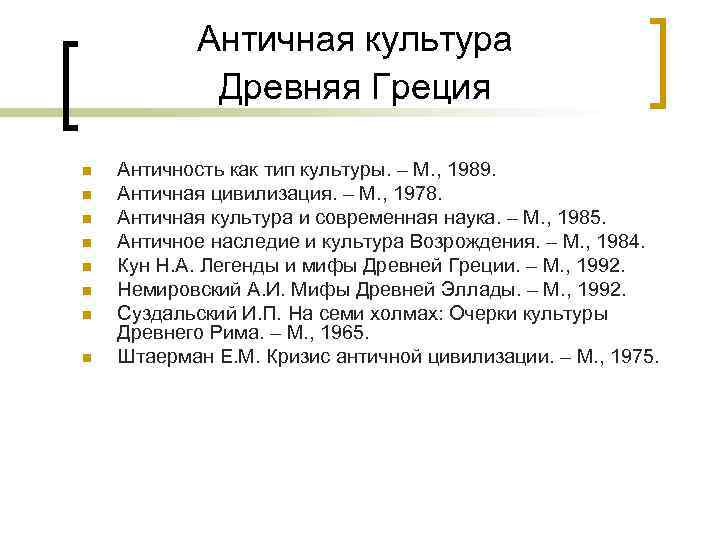 Античная культура
Древняя Греция

Античность как тип культуры. – М., 1989.
Античная цивилизация. – М., 1978.
Античная культура и современная наука. – М., 1985.
Античное наследие и культура Возрождения. – М., 1984.
Кун Н.А. Легенды и мифы Древней Греции. – М., 1992.
Немировский А.И. Мифы Древней Эллады. – М., 1992.
Суздальский И.П. На семи холмах: Очерки культуры Древнего Рима. – М., 1965.
Штаерман Е.М. Кризис античной цивилизации. – М., 1975.